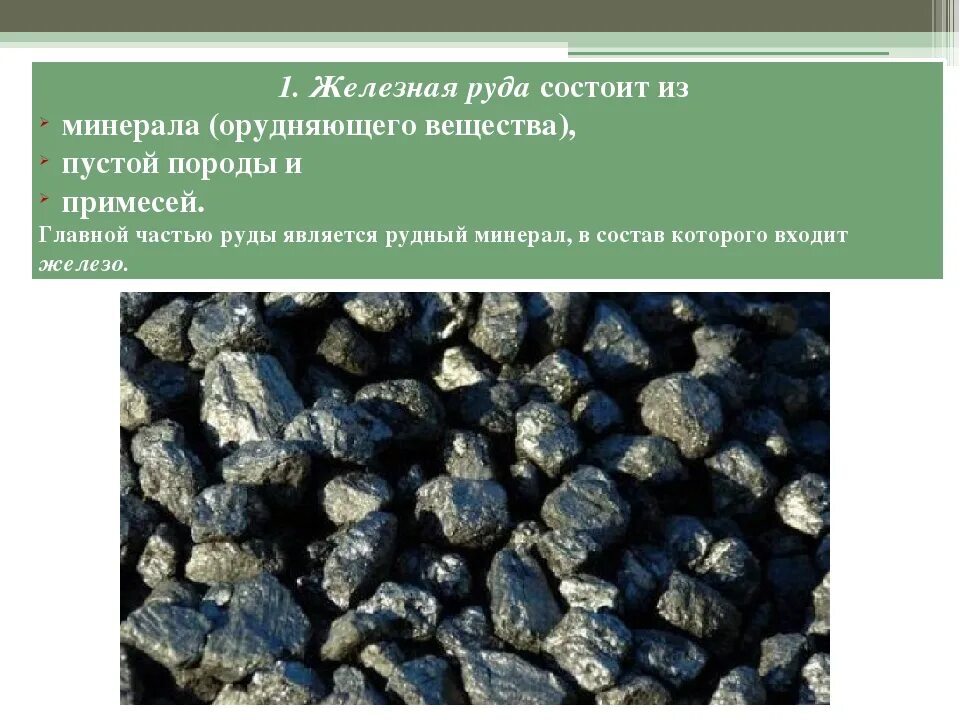 1. Железная руда состоит из

минерала (орудняющего вещества),

пустой породы и

примесей.

Главной частью руды является рудный минерал, в состав которого входит железо.